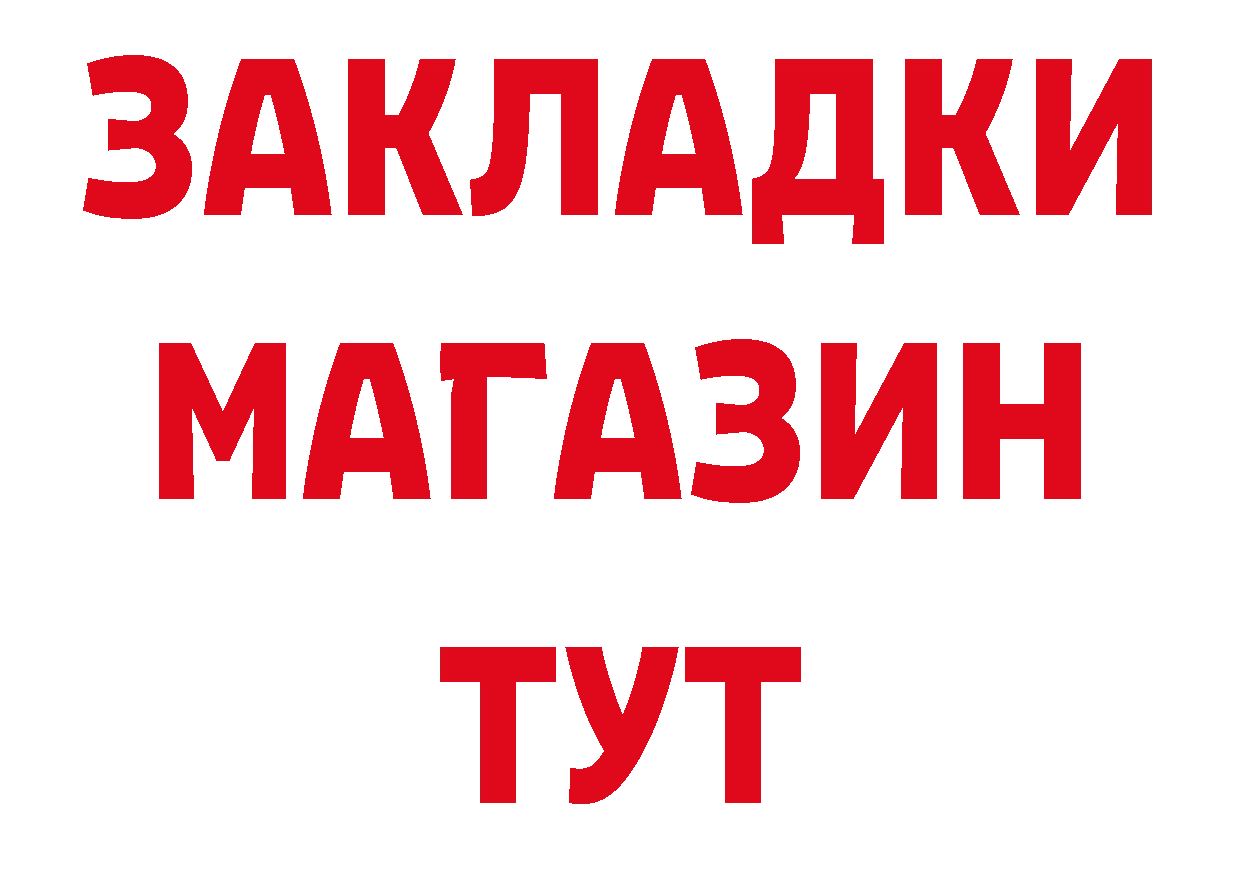 ЗАКЛАДКИ
МАГАЗИН
ТУТ